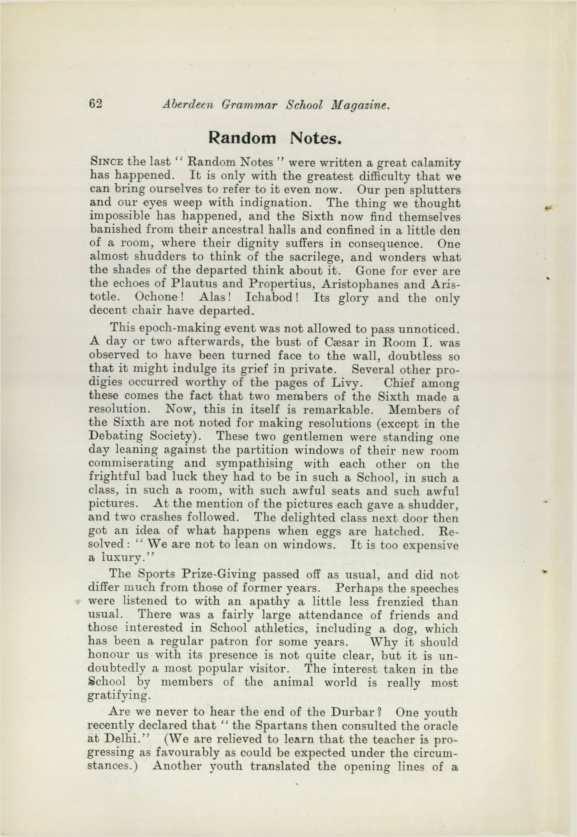 62 Aberdeen Grammar School Magazine.

Random Notes.

SINCE the last "Random Notes" were written a great calamity has happened. It is only with the greatest difficulty that we can bring ourselves to refer to it even now. Our pen splutters and our eyes weep with indignation. The thing we thought impossible has happened, and the Sixth now find themselves banished from their ancestral halls and confined in a little den of a room, where their dignity suffers in consequence. One almost shudders to think of the sacrilege, and wonders what the shades of the departed think about it. Gone for ever are the echoes of Plautus and Propertius, Aristophanes and Aristotle. Ochone! Alas! Ichabod! Its glory and the only decent chair have departed.

This epoch-making event was not allowed to pass unnoticed. A day or two afterwards, the bust of Cæsar in Room I. was observed to have been turned face to the wall, doubtless so that it might indulge its grief in private. Several other prodigies occurred worthy of the pages of Livy. Chief among these comes the fact that two members of the Sixth made a resolution. Now, this in itself is remarkable. Members of the Sixth are not noted for making resolutions (except in the Debating Society). These two gentlemen were standing one day leaning against the partition windows of their new room commiserating and sympathising with each other on the frightful bad luck they had to be in such a School, in such a class, in such a room, with such awful seats and such awful pictures. At the mention of the pictures each gave a shudder, and two crashes followed. The delighted class next door then got an idea of what happens when eggs are hatched. Resolved: "We are not to lean on windows. It is too expensive a luxury."

The Sports Prize-Giving passed off as usual, and did not differ much from those of former years. Perhaps the speeches were listened to with an apathy a little less frenzied than usual. There was a fairly large attendance of friends and those interested in School athletics, including a dog, which has been a regular patron for some years. Why it should honour us with its presence is not quite clear, but it is undoubtedly a most popular visitor. The interest taken in the School by members of the animal world is really most gratifying.

Are we never to hear the end of the Durbar? One youth recently declared that "the Spartans then consulted the oracle at Delhi." (We are relieved to learn that the teacher is progressing as favourably as could be expected under the circumstances.) Another youth translated the opening lines of a